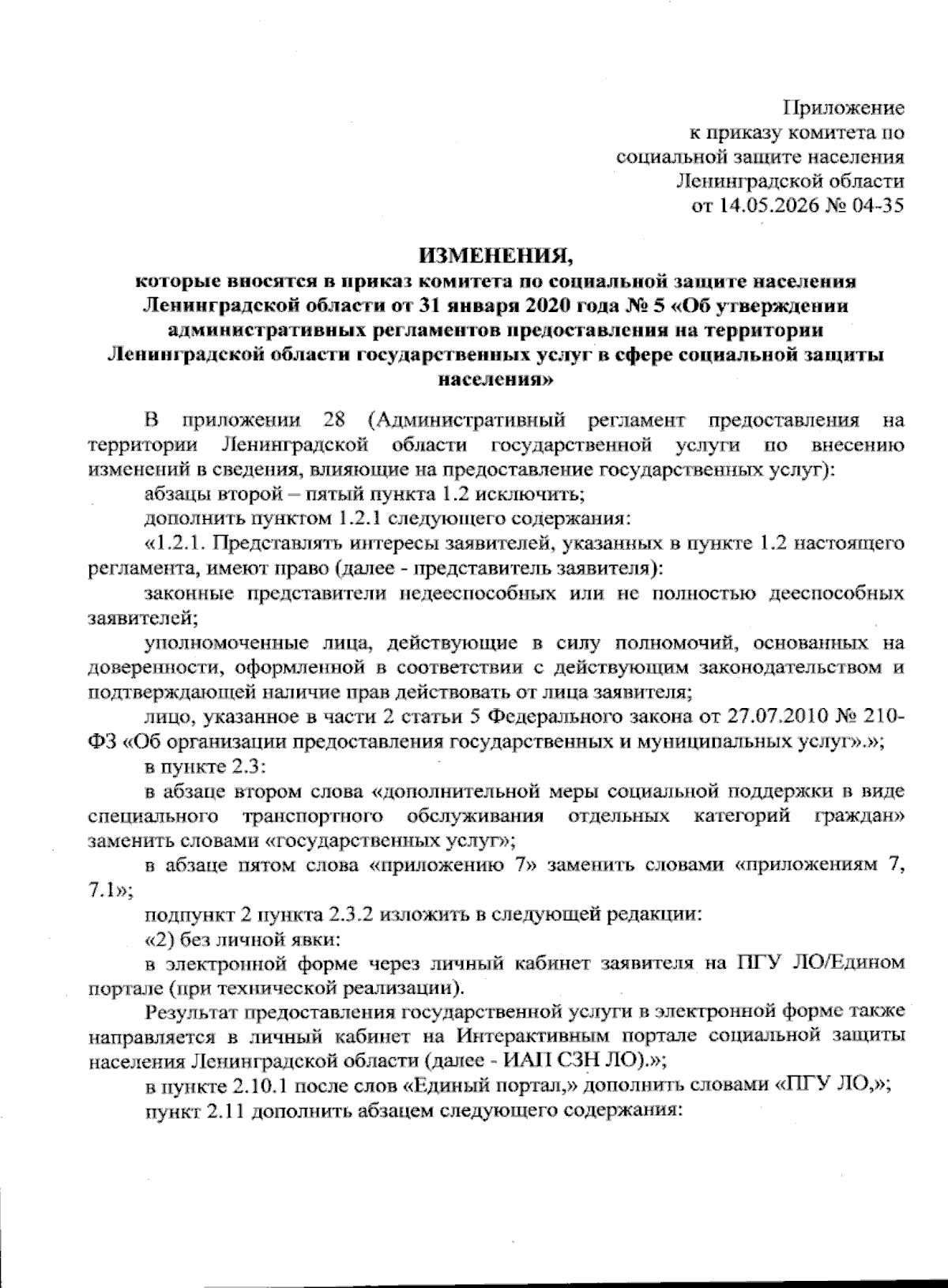 Приложение
к приказу комитета по
социальной защите населения
Ленинградской области
от 14.05.2026 № 04-35

ИЗМЕНЕНИЯ,
которые вносятся в приказ комитета по социальной защите населения Ленинградской области от 31 января 2020 года № 5 «Об утверждении административных регламентов предоставления на территории Ленинградской области государственных услуг в сфере социальной защиты населения»

В приложении 28 (Административный регламент предоставления на территории Ленинградской области государственной услуги по внесению изменений в сведения, влияющие на предоставление государственных услуг):

абзацы второй – пятый пункта 1.2 исключить;

дополнить пунктом 1.2.1 следующего содержания:

«1.2.1. Представлять интересы заявителей, указанных в пункте 1.2 настоящего регламента, имеют право (далее - представитель заявителя):

законные представители недееспособных или не полностью дееспособных заявителей;

уполномоченные лица, действующие в силу полномочий, основанных на доверенности, оформленной в соответствии с действующим законодательством и подтверждающей наличие прав действовать от лица заявителя;

лицо, указанное в части 2 статьи 5 Федерального закона от 27.07.2010 № 210-ФЗ «Об организации предоставления государственных и муниципальных услуг».»;

в пункте 2.3:

в абзаце втором слова «дополнительной меры социальной поддержки в виде специального транспортного обслуживания отдельных категорий граждан» заменить словами «государственных услуг»;

в абзаце пятом слова «приложению 7» заменить словами «приложениям 7, 7.1»;

подпункт 2 пункта 2.3.2 изложить в следующей редакции:

«2) без личной явки:

в электронной форме через личный кабинет заявителя на ПГУ ЛО/Едином портале (при технической реализации).

Результат предоставления государственной услуги в электронной форме также направляется в личный кабинет на Интерактивным портале социальной защиты населения Ленинградской области (далее - ИАП СЗН ЛО).»;

в пункте 2.10.1 после слов «Единый портал,» дополнить словами «ПГУ ЛО,»;

пункт 2.11 дополнить абзацем следующего содержания: